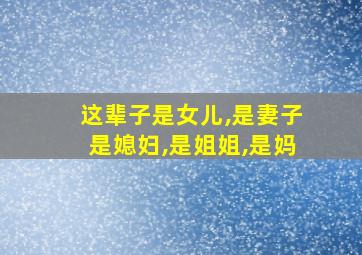 这辈子是女儿,是妻子
是媳妇,是姐姐,是妈